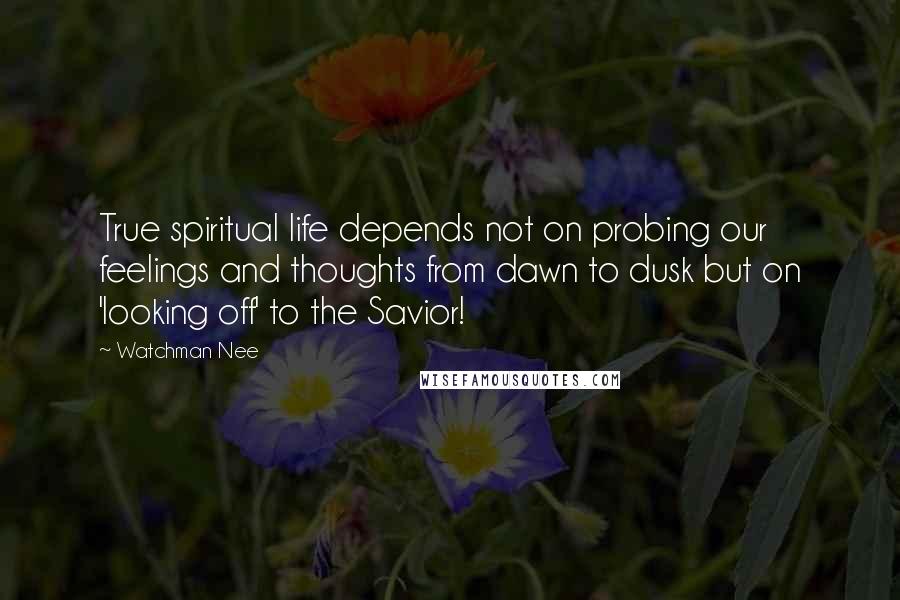 True spiritual life depends not on probing our feelings and thoughts from dawn to dusk but on 'looking off' to the Savior!

~ Watchman Nee

WISEFAMOUSQUOTES.COM